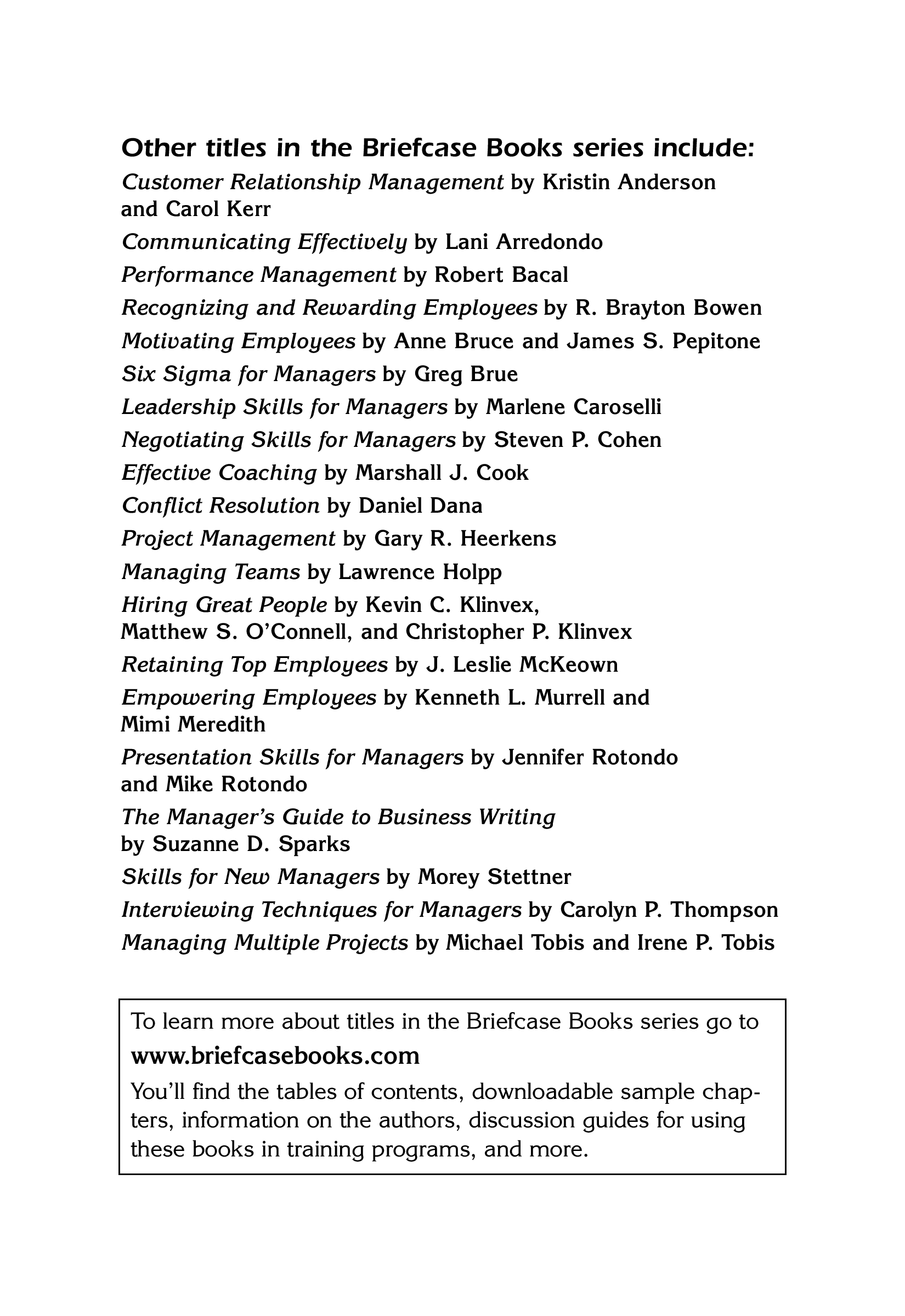 Other titles in the Briefcase Books series include:

Customer Relationship Management by Kristin Anderson and Carol Kerr

Communicating Effectively by Lani Arredondo

Performance Management by Robert Bacal

Recognizing and Rewarding Employees by R. Brayton Bowen

Motivating Employees by Anne Bruce and James S. Pepitone

Six Sigma for Managers by Greg Brue

Leadership Skills for Managers by Marlene Caroselli

Negotiating Skills for Managers by Steven P. Cohen

Effective Coaching by Marshall J. Cook

Conflict Resolution by Daniel Dana

Project Management by Gary R. Heerkens

Managing Teams by Lawrence Holpp

Hiring Great People by Kevin C. Klinvex, Matthew S. O'Connell, and Christopher P. Klinvex

Retaining Top Employees by J. Leslie McKeown

Empowering Employees by Kenneth L. Murrell and Mimi Meredith

Presentation Skills for Managers by Jennifer Rotondo and Mike Rotondo

The Manager's Guide to Business Writing by Suzanne D. Sparks

Skills for New Managers by Morey Stettner

Interviewing Techniques for Managers by Carolyn P. Thompson

Managing Multiple Projects by Michael Tobis and Irene P. Tobis

To learn more about titles in the Briefcase Books series go to

www.briefcasebooks.com

You'll find the tables of contents, downloadable sample chapters, information on the authors, discussion guides for using these books in training programs, and more.